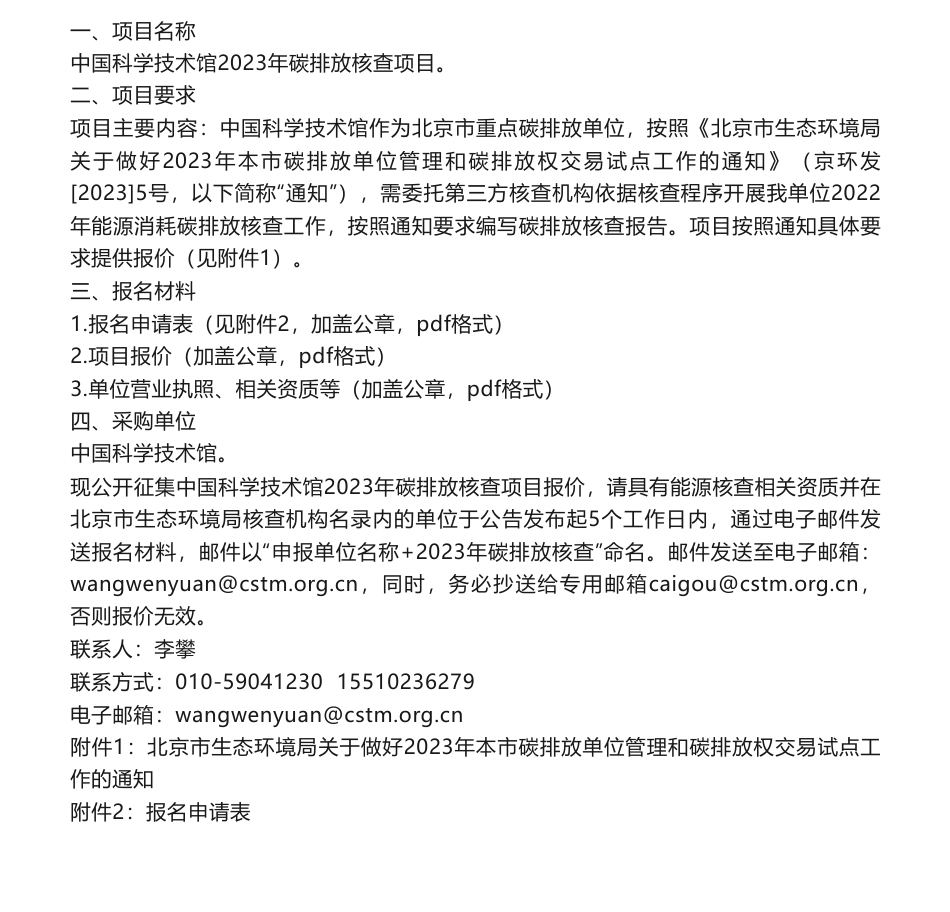 一、项目名称
中国科学技术馆2023年碳排放核查项目。
二、项目要求
项目主要内容：中国科学技术馆作为北京市重点碳排放单位，按照《北京市生态环境局关于做好2023年本市碳排放单位管理和碳排放权交易试点工作的通知》（京环发[2023]5号，以下简称“通知”），需委托第三方核查机构依据核查程序开展我单位2022年能源消耗碳排放核查工作，按照通知要求编写碳排放核查报告。项目按照通知具体要求提供报价（见附件1）。
三、报名材料
1.报名申请表（见附件2，加盖公章，pdf格式）
2.项目报价（加盖公章，pdf格式）
3.单位营业执照、相关资质等（加盖公章，pdf格式）
四、采购单位
中国科学技术馆。
现公开征集中国科学技术馆2023年碳排放核查项目报价，请具有能源核查相关资质并在北京市生态环境局核查机构名录内的单位于公告发布起5个工作日内，通过电子邮件发送报名材料，邮件以“申报单位名称+2023年碳排放核查”命名。邮件发送至电子邮箱：wangwenyuan@cstm.org.cn，同时，务必抄送给专用邮箱caigou@cstm.org.cn，否则报价无效。
联系人：李攀
联系方式：010-59041230 15510236279
电子邮箱：wangwenyuan@cstm.org.cn
附件1：北京市生态环境局关于做好2023年本市碳排放单位管理和碳排放权交易试点工作的通知
附件2：报名申请表